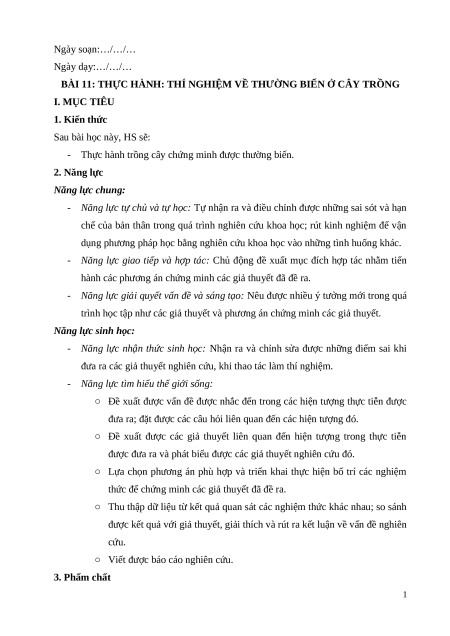 Ngày soạn:…/…/…

Ngày dạy:…/…/…

BÀI 11: THỰC HÀNH: THÍ NGHIỆM VỀ THƯỜNG BIẾN Ở CÂY TRỒNG

I. MỤC TIÊU

1. Kiến thức

Sau bài học này, HS sẽ:

- Thực hành trồng cây chứng minh được thường biến.

2. Năng lực

Năng lực chung:

- Năng lực tự chủ và tự học: Tự nhận ra và điều chỉnh được những sai sót và hạn chế của bản thân trong quá trình nghiên cứu khoa học; rút kinh nghiệm để vận dụng phương pháp học bằng nghiên cứu khoa học vào những tình huống khác.

- Năng lực giao tiếp và hợp tác: Chủ động đề xuất mục đích hợp tác nhằm tiến hành các phương án chứng minh các giả thuyết đã đề ra.

- Năng lực giải quyết vấn đề và sáng tạo: Nêu được nhiều ý tưởng mới trong quá trình học tập như các giả thuyết và phương án chứng minh các giả thuyết.

Năng lực sinh học:

- Năng lực nhận thức sinh học: Nhận ra và chỉnh sửa được những điểm sai khi đưa ra các giả thuyết nghiên cứu, khi thao tác làm thí nghiệm.

- Năng lực tìm hiểu thế giới sống:

○ Đề xuất được vấn đề được nhắc đến trong các hiện tượng thực tiễn được đưa ra; đặt được các câu hỏi liên quan đến các hiện tượng đó.

○ Đề xuất được các giả thuyết liên quan đến hiện tượng trong thực tiễn được đưa ra và phát biểu được các giả thuyết nghiên cứu đó.

○ Lựa chọn phương án phù hợp và triển khai thực hiện bố trí các nghiệm thức để chứng minh các giả thuyết đã đề ra.

○ Thu thập dữ liệu từ kết quả quan sát các nghiệm thức khác nhau; so sánh được kết quả với giả thuyết, giải thích và rút ra kết luận về vấn đề nghiên cứu.

○ Viết được báo cáo nghiên cứu.

3. Phẩm chất

1